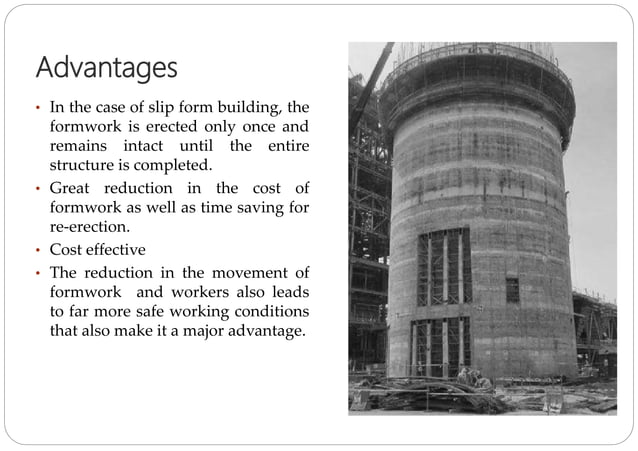 Advantages

• In the case of slip form building, the formwork is erected only once and remains intact until the entire structure is completed.
• Great reduction in the cost of formwork as well as time saving for re-erection.
• Cost effective
• The reduction in the movement of formwork and workers also leads to far more safe working conditions that also make it a major advantage.